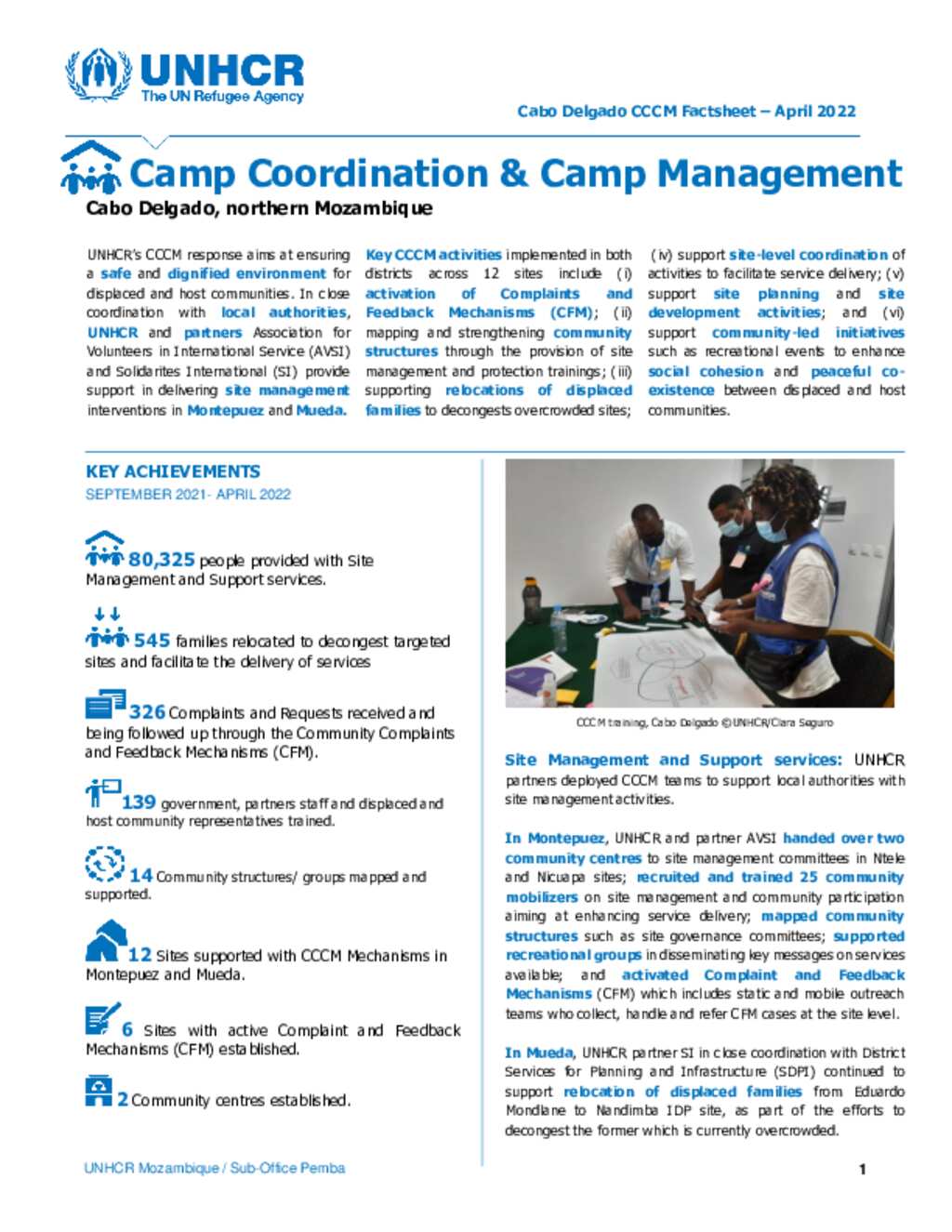 UNHCR
The UN Refugee Agency

Cabo Delgado CCCM Factsheet – April 2022

Camp Coordination & Camp Management
Cabo Delgado, northern Mozambique

UNHCR's CCCM response aims at ensuring a safe and dignified environment for displaced and host communities. In close coordination with local authorities, UNHCR and partners Association for Volunteers in International Service (AVSI) and Solidarites International (SI) provide support in delivering site management interventions in Montepuez and Mueda.

Key CCCM activities implemented in both districts across 12 sites include (i) activation of Complaints and Feedback Mechanisms (CFM); (ii) mapping and strengthening community structures through the provision of site management and protection trainings; (iii) supporting relocations of displaced families to decongests overcrowded sites; (iv) support site-level coordination of activities to facilitate service delivery; (v) support site planning and site development activities; and (vi) support community-led initiatives such as recreational events to enhance social cohesion and peaceful co-existence between displaced and host communities.

KEY ACHIEVEMENTS
SEPTEMBER 2021- APRIL 2022

80,325 people provided with Site Management and Support services.

545 families relocated to decongest targeted sites and facilitate the delivery of services

326 Complaints and Requests received and being followed up through the Community Complaints and Feedback Mechanisms (CFM).

139 government, partners staff and displaced and host community representatives trained.

14 Community structures/ groups mapped and supported.

12 Sites supported with CCCM Mechanisms in Montepuez and Mueda.

6 Sites with active Complaint and Feedback Mechanisms (CFM) established.

2 Community centres established.

CCCM training, Cabo Delgado ©UNHCR/Clara Seguro

Site Management and Support services: UNHCR partners deployed CCCM teams to support local authorities with site management activities.

In Montepuez, UNHCR and partner AVSI handed over two community centres to site management committees in Ntele and Nicuapa sites; recruited and trained 25 community mobilizers on site management and community participation aiming at enhancing service delivery; mapped community structures such as site governance committees; supported recreational groups in disseminating key messages on services available; and activated Complaint and Feedback Mechanisms (CFM) which includes static and mobile outreach teams who collect, handle and refer CFM cases at the site level.

In Mueda, UNHCR partner SI in close coordination with District Services for Planning and Infrastructure (SDPI) continued to support relocation of displaced families from Eduardo Mondlane to Nandimba IDP site, as part of the efforts to decongest the former which is currently overcrowded.

UNHCR Mozambique / Sub-Office Pemba

1